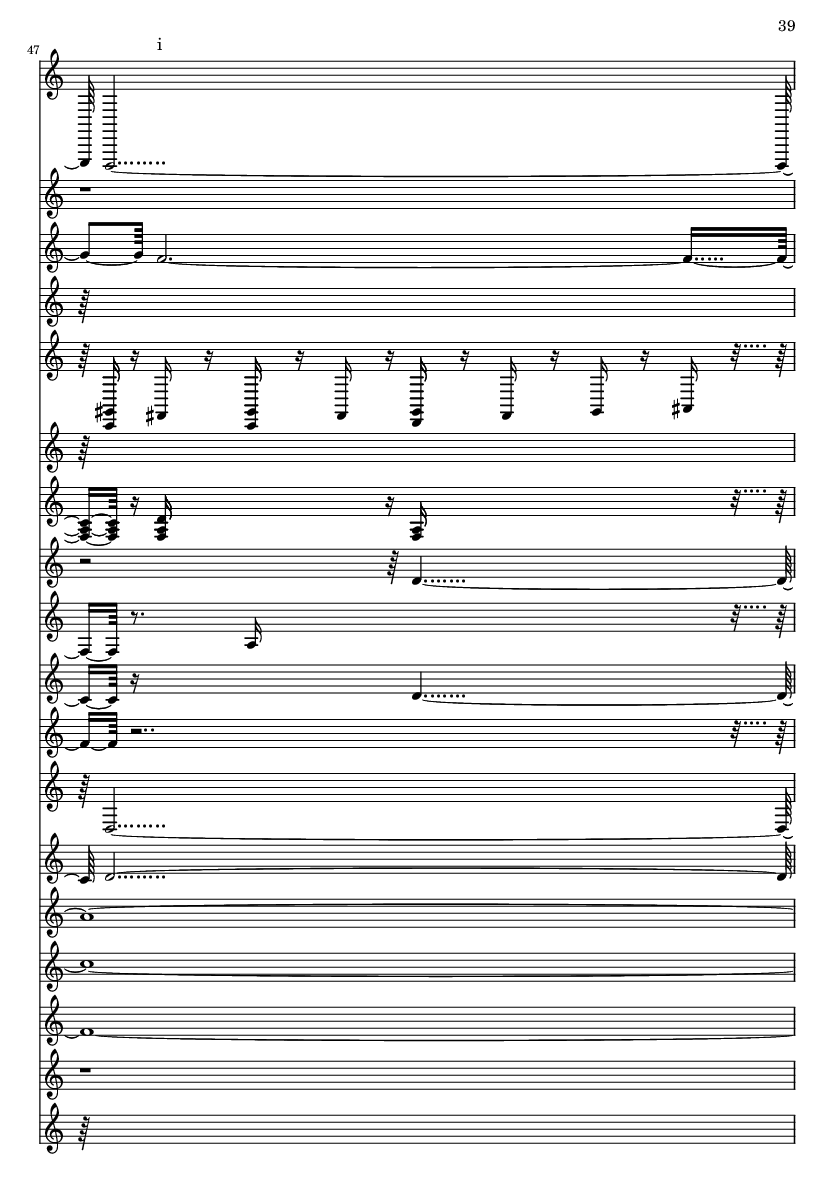 39

47

i